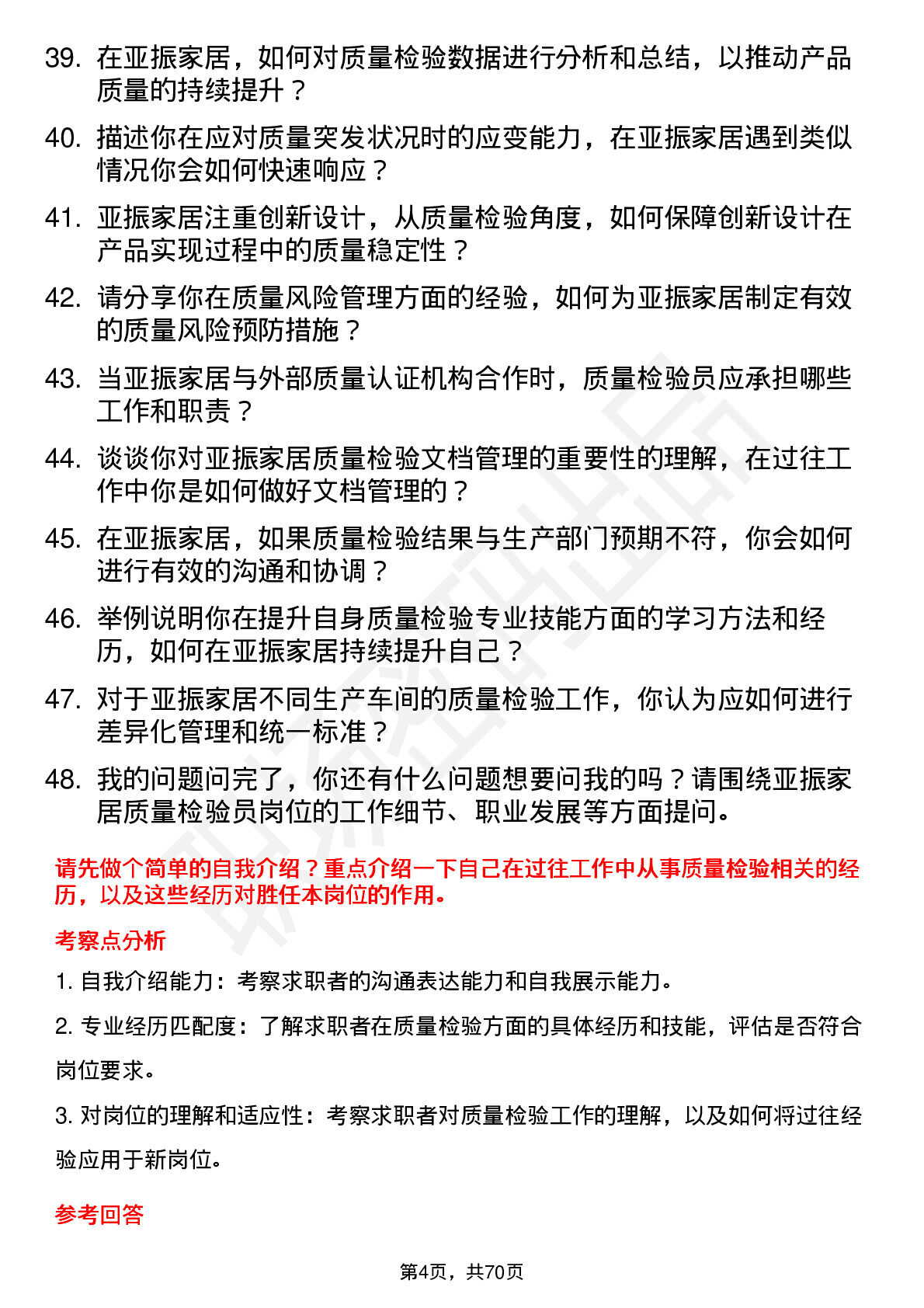 39. 在亚振家居，如何对质量检验数据进行分析和总结，以推动产品质量的持续提升？

40. 描述你在应对质量突发状况时的应变能力，在亚振家居遇到类似情况你会如何快速响应？

41. 亚振家居注重创新设计，从质量检验角度，如何保障创新设计在产品实现过程中的质量稳定性？

42. 请分享你在质量风险管理方面的经验，如何为亚振家居制定有效的质量风险预防措施？

43. 当亚振家居与外部质量认证机构合作时，质量检验员应承担哪些工作和职责？

44. 谈谈你对亚振家居质量检验文档管理的重要性的理解，在过往工作中你是如何做好文档管理的？

45. 在亚振家居，如果质量检验结果与生产部门预期不符，你会如何进行有效的沟通和协调？

46. 举例说明你在提升自身质量检验专业技能方面的学习方法和经历，如何在亚振家居持续提升自己？

47. 对于亚振家居不同生产车间的质量检验工作，你认为应如何进行差异化管理和统一标准？

48. 我的问题问完了，你还有什么问题想要问我的吗？请围绕亚振家居质量检验员岗位的工作细节、职业发展等方面提问。

请先做个简单的自我介绍？重点介绍一下自己在过往工作中从事质量检验相关的经历，以及这些经历对胜任本岗位的作用。

考察点分析

1. 自我介绍能力：考察求职者的沟通表达能力和自我展示能力。

2. 专业经历匹配度：了解求职者在质量检验方面的具体经历和技能，评估是否符合岗位要求。

3. 对岗位的理解和适应性：考察求职者对质量检验工作的理解，以及如何将过往经验应用于新岗位。

参考回答

第4页，共70页